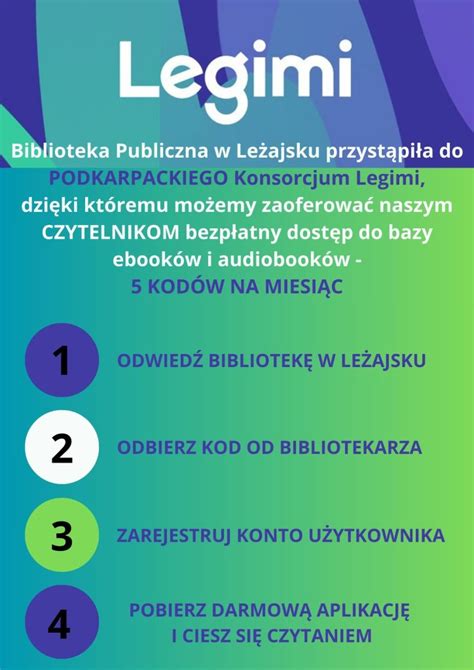 Legimi

Biblioteka Publiczna w Leżajsku przystąpiła do PODKARPACKIEGO Konsorcjum Legimi, dzięki któremu możemy zaoferować naszym CZYTELNIKOM bezpłatny dostęp do bazy ebooków i audiobooków - 5 KODÓW NA MIESIĄC

1 ODWIEDŹ BIBLIOTEKĘ W LEŻAJSKU

2 ODBIERZ KOD OD BIBLIOTEKARZA

3 ZAREJESTRUJ KONTO UŻYTKOWNIKA

4 POBIERZ DARMOWĄ APLIKACJĘ I CIESZ SIĘ CZYTANIEM